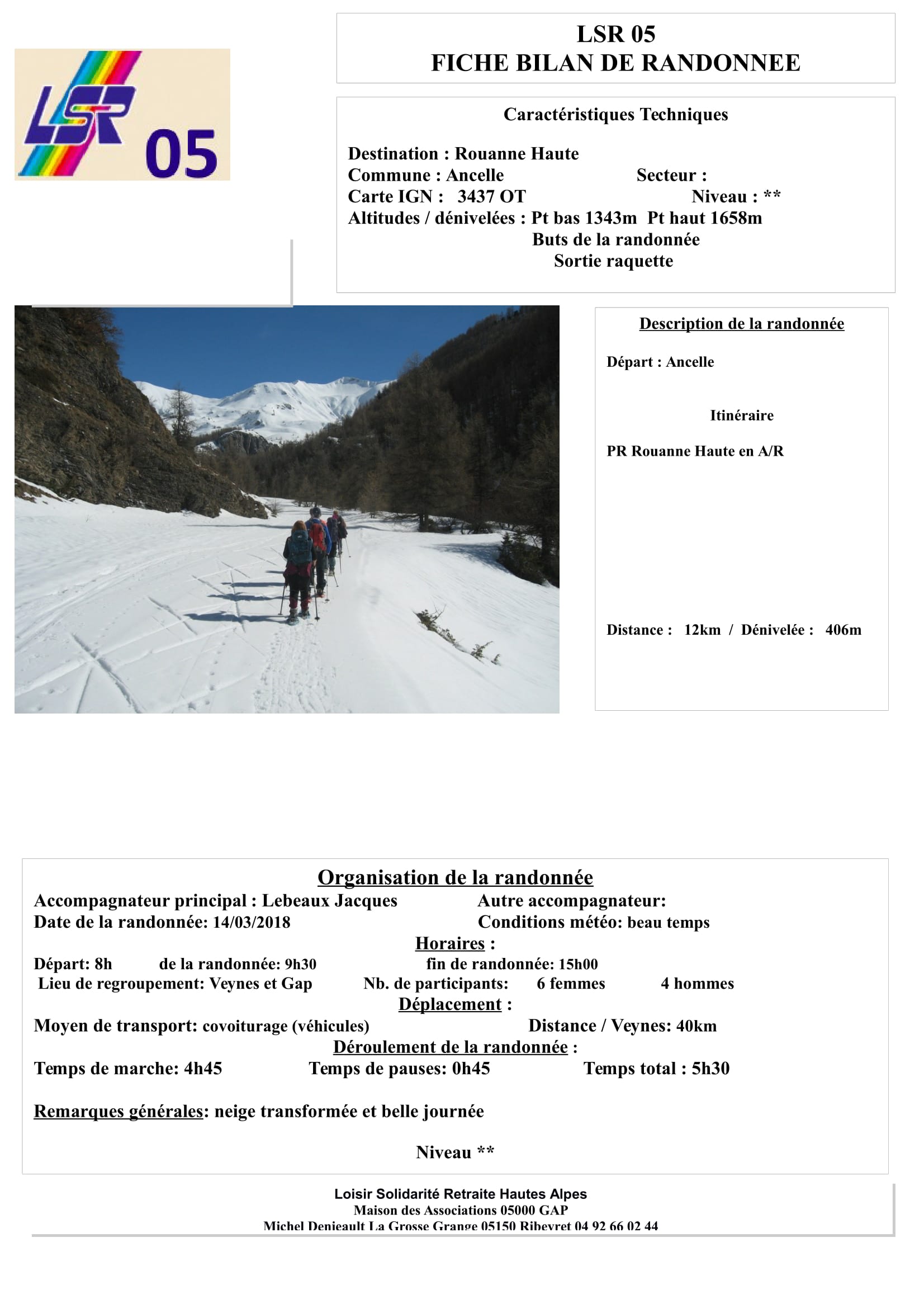 LSR 05

LSR 05
FICHE BILAN DE RANDONNEE

Caractéristiques Techniques

Destination : Rouanne Haute
Commune : Ancelle Secteur :
Carte IGN : 3437 OT Niveau : **
Altitudes / dénivelées : Pt bas 1343m Pt haut 1658m
Buts de la randonnée
Sortie raquette

Description de la randonnée

Départ : Ancelle

Itinéraire

PR Rouanne Haute en A/R

Distance : 12km / Dénivelée : 406m

Organisation de la randonnée
Accompagnateur principal : Lebeaux Jacques Autre accompagnateur:
Date de la randonnée: 14/03/2018 Conditions météo: beau temps
Horaires :
Départ: 8h de la randonnée: 9h30 fin de randonnée: 15h00
Lieu de regroupement: Veynes et Gap Nb. de participants: 6 femmes 4 hommes
Déplacement :
Moyen de transport: covoiturage (véhicules) Distance / Veynes: 40km
Déroulement de la randonnée :
Temps de marche: 4h45 Temps de pauses: 0h45 Temps total : 5h30

Remarques générales: neige transformée et belle journée

Niveau **

Loisir Solidarité Retraite Hautes Alpes
Maison des Associations 05000 GAP
Michel Denieault La Grosse Grange 05150 Ribeyret 04 92 66 02 44